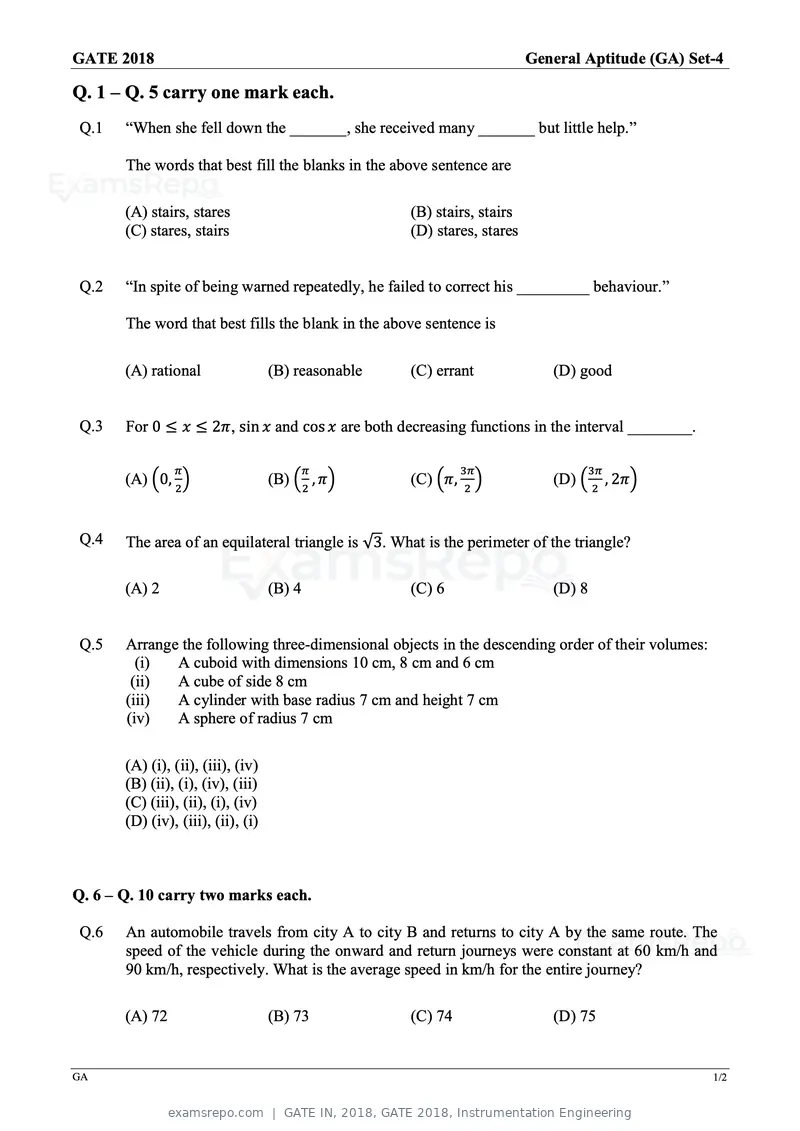 GATE 2018 General Aptitude (GA) Set-4

Q. 1 – Q. 5 carry one mark each.

Q.1 "When she fell down the ____, she received many ____ but little help."

The words that best fill the blanks in the above sentence are

(A) stairs, stares (B) stairs, stairs
(C) stares, stairs (D) stares, stares

Q.2 "In spite of being warned repeatedly, he failed to correct his ____ behaviour."

The word that best fills the blank in the above sentence is

(A) rational (B) reasonable (C) errant (D) good

Q.3 For $0 \leq x \leq 2\pi$, $\sin x$ and $\cos x$ are both decreasing functions in the interval ____.

(A) $\left(0, \frac{\pi}{2}\right)$ (B) $\left(\frac{\pi}{2}, \pi\right)$ (C) $\left(\pi, \frac{3\pi}{2}\right)$ (D) $\left(\frac{3\pi}{2}, 2\pi\right)$

Q.4 The area of an equilateral triangle is $\sqrt{3}$. What is the perimeter of the triangle?

(A) 2 (B) 4 (C) 6 (D) 8

Q.5 Arrange the following three-dimensional objects in the descending order of their volumes:
(i) A cuboid with dimensions 10 cm, 8 cm and 6 cm
(ii) A cube of side 8 cm
(iii) A cylinder with base radius 7 cm and height 7 cm
(iv) A sphere of radius 7 cm

(A) (i), (ii), (iii), (iv)
(B) (ii), (i), (iv), (iii)
(C) (iii), (ii), (i), (iv)
(D) (iv), (iii), (ii), (i)

Q. 6 – Q. 10 carry two marks each.

Q.6 An automobile travels from city A to city B and returns to city A by the same route. The speed of the vehicle during the onward and return journeys were constant at 60 km/h and 90 km/h, respectively. What is the average speed in km/h for the entire journey?

(A) 72 (B) 73 (C) 74 (D) 75

GA 1/2

examsrepo.com | GATE IN, 2018, GATE 2018, Instrumentation Engineering

ExamsRepo